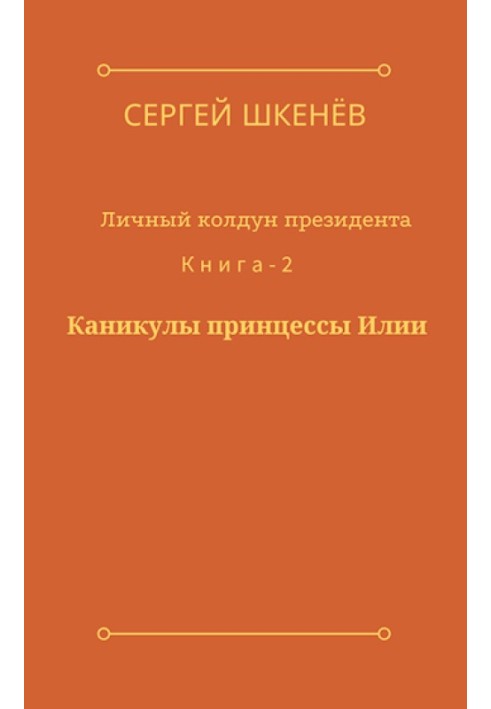 СЕРГЕЙ ШКЕНЁВ

Личный колдун президента

Книга - 2

Каникулы принцессы Илии